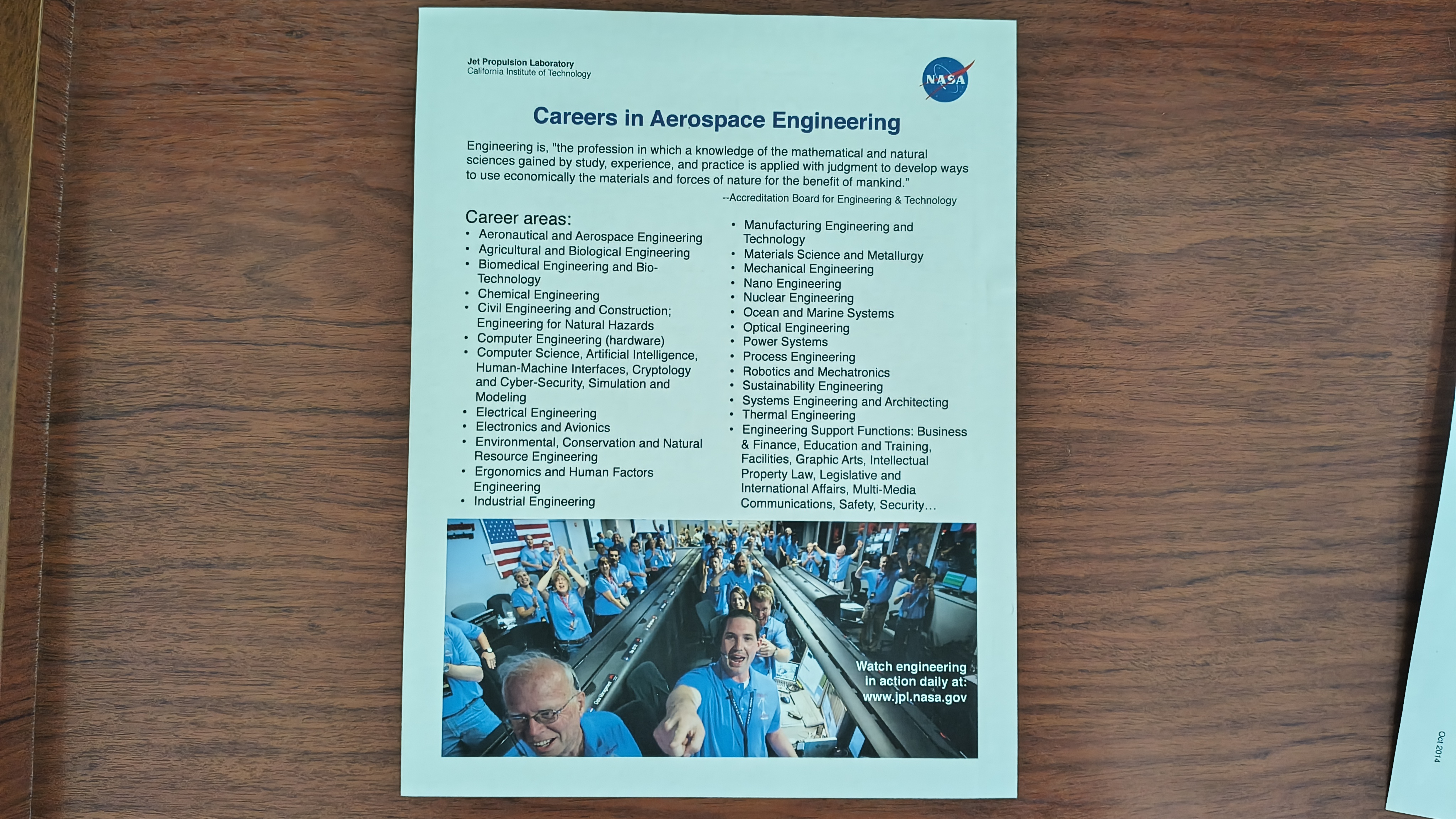 Jet Propulsion Laboratory
California Institute of Technology

NASA

Careers in Aerospace Engineering

Engineering is, "the profession in which a knowledge of the mathematical and natural sciences gained by study, experience, and practice is applied with judgment to develop ways to use economically the materials and forces of nature for the benefit of mankind."
--Accreditation Board for Engineering & Technology

Career areas:
• Aeronautical and Aerospace Engineering
• Agricultural and Biological Engineering
• Biomedical Engineering and Bio-Technology
• Chemical Engineering
• Civil Engineering and Construction; Engineering for Natural Hazards
• Computer Engineering (hardware)
• Computer Science, Artificial Intelligence, Human-Machine Interfaces, Cryptology and Cyber-Security, Simulation and Modeling
• Electrical Engineering
• Electronics and Avionics
• Environmental, Conservation and Natural Resource Engineering
• Ergonomics and Human Factors Engineering
• Industrial Engineering

• Manufacturing Engineering and Technology
• Materials Science and Metallurgy
• Mechanical Engineering
• Nano Engineering
• Nuclear Engineering
• Ocean and Marine Systems
• Optical Engineering
• Power Systems
• Process Engineering
• Robotics and Mechatronics
• Sustainability Engineering
• Systems Engineering and Architecting
• Thermal Engineering
• Engineering Support Functions: Business & Finance, Education and Training, Facilities, Graphic Arts, Intellectual Property Law, Legislative and International Affairs, Multi-Media Communications, Safety, Security…

Watch engineering in action daily at: www.jpl.nasa.gov

Oct 2014